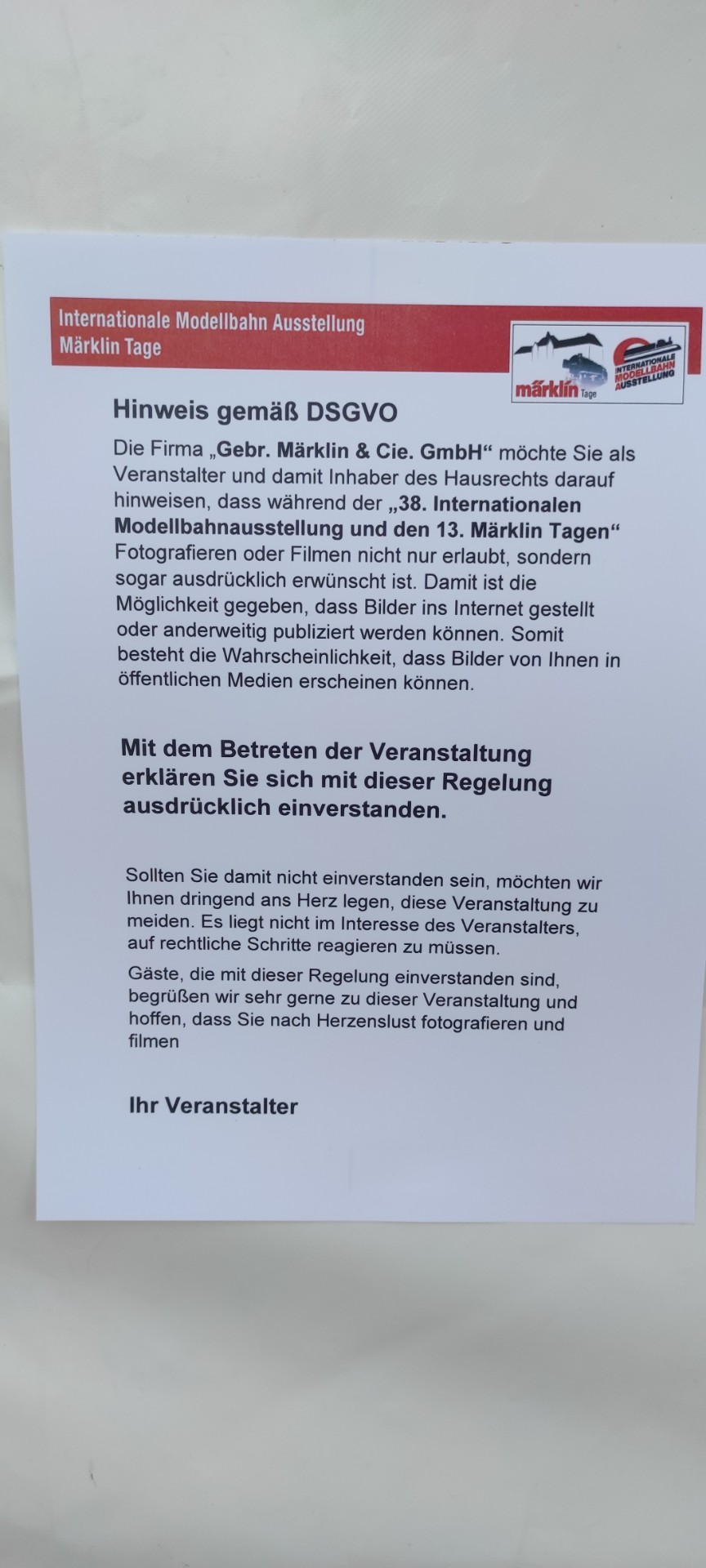 Internationale Modellbahn Ausstellung
Märklin Tage

märklin Tage

INTERNATIONALE MODELLBAHN AUSSTELLUNG

Hinweis gemäß DSGVO

Die Firma „Gebr. Märklin & Cie. GmbH“ möchte Sie als Veranstalter und damit Inhaber des Hausrechts darauf hinweisen, dass während der „38. Internationalen Modellbahnausstellung und den 13. Märklin Tagen“ Fotografieren oder Filmen nicht nur erlaubt, sondern sogar ausdrücklich erwünscht ist. Damit ist die Möglichkeit gegeben, dass Bilder ins Internet gestellt oder anderweitig publiziert werden können. Somit besteht die Wahrscheinlichkeit, dass Bilder von Ihnen in öffentlichen Medien erscheinen können.

Mit dem Betreten der Veranstaltung erklären Sie sich mit dieser Regelung ausdrücklich einverstanden.

Sollten Sie damit nicht einverstanden sein, möchten wir Ihnen dringend ans Herz legen, diese Veranstaltung zu meiden. Es liegt nicht im Interesse des Veranstalters, auf rechtliche Schritte reagieren zu müssen.

Gäste, die mit dieser Regelung einverstanden sind, begrüßen wir sehr gerne zu dieser Veranstaltung und hoffen, dass Sie nach Herzenslust fotografieren und filmen

Ihr Veranstalter